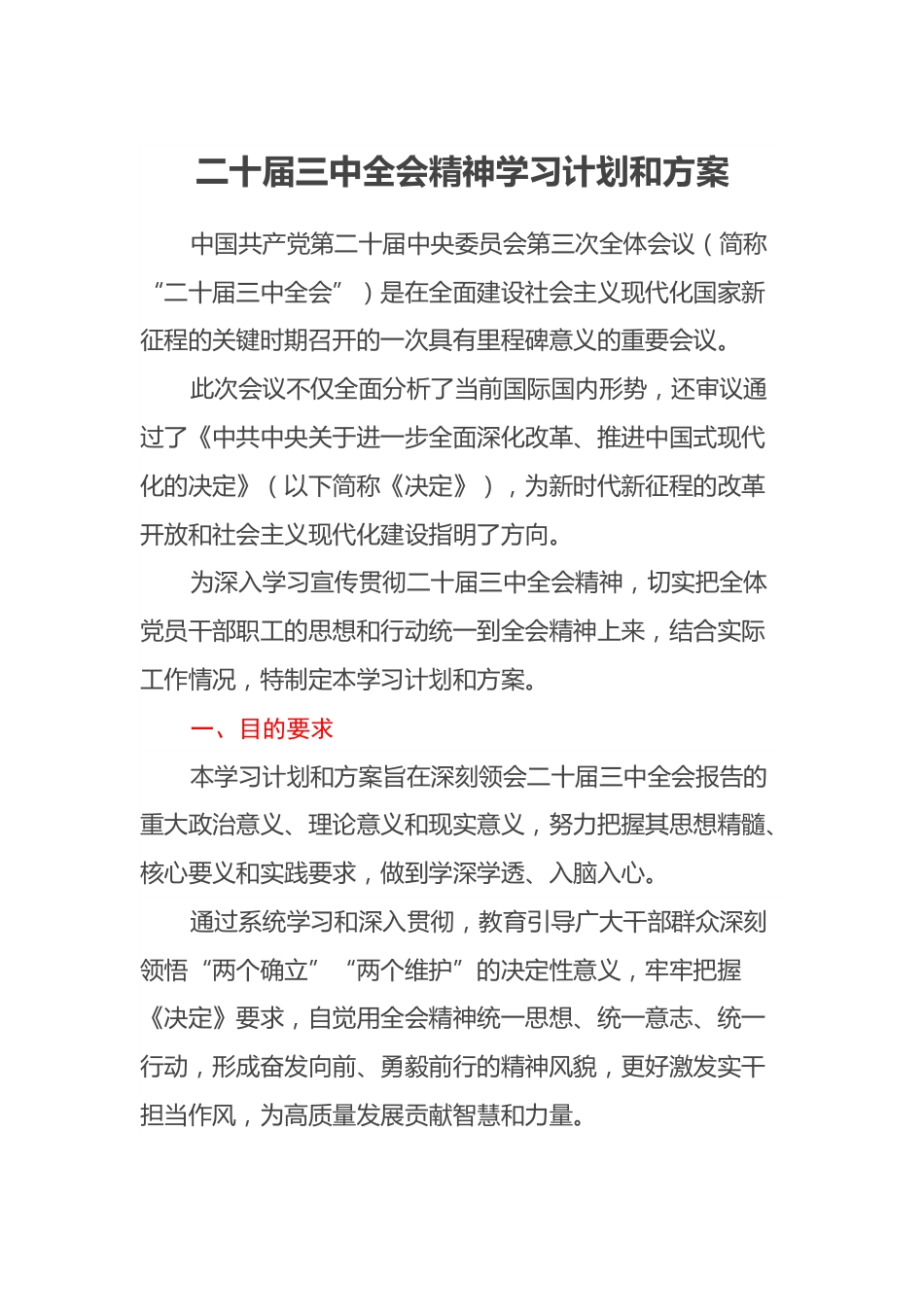 二十届三中全会精神学习计划和方案

中国共产党第二十届中央委员会第三次全体会议（简称“二十届三中全会”）是在全面建设社会主义现代化国家新征程的关键时期召开的一次具有里程碑意义的重要会议。

此次会议不仅全面分析了当前国际国内形势，还审议通过了《中共中央关于进一步全面深化改革、推进中国式现代化的决定》（以下简称《决定》），为新时代新征程的改革开放和社会主义现代化建设指明了方向。

为深入学习宣传贯彻二十届三中全会精神，切实把全体党员干部职工的思想和行动统一到全会精神上来，结合实际工作情况，特制定本学习计划和方案。

一、目的要求

本学习计划和方案旨在深刻领会二十届三中全会报告的重大政治意义、理论意义和现实意义，努力把握其思想精髓、核心要义和实践要求，做到学深学透、入脑入心。

通过系统学习和深入贯彻，教育引导广大干部群众深刻领悟“两个确立”“两个维护”的决定性意义，牢牢把握《决定》要求，自觉用全会精神统一思想、统一意志、统一行动，形成奋发向前、勇毅前行的精神风貌，更好激发实干担当作风，为高质量发展贡献智慧和力量。